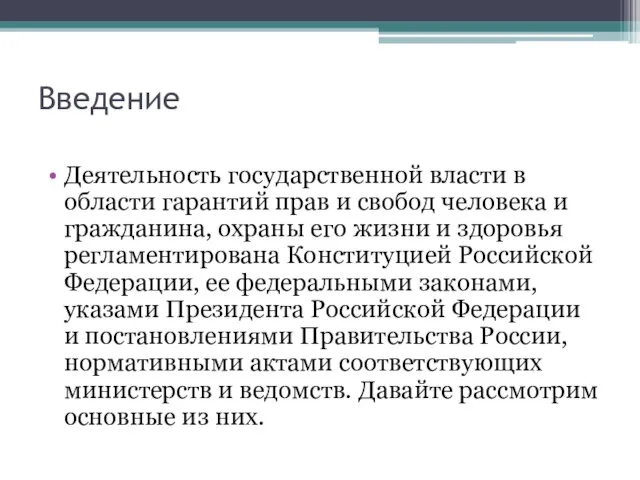 Введение

• Деятельность государственной власти в области гарантий прав и свобод человека и гражданина, охраны его жизни и здоровья регламентирована Конституцией Российской Федерации, ее федеральными законами, указами Президента Российской Федерации и постановлениями Правительства России, нормативными актами соответствующих министерств и ведомств. Давайте рассмотрим основные из них.